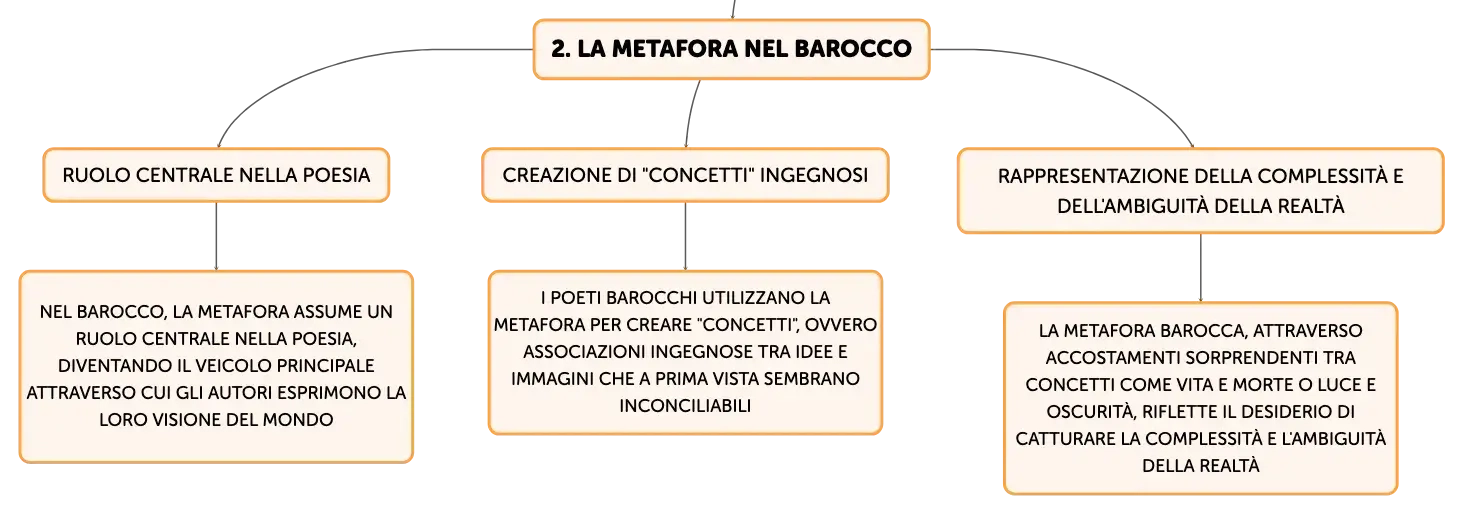 2. LA METAFORA NEL BAROCCO

RUOLO CENTRALE NELLA POESIA

NEL BAROCCO, LA METAFORA ASSUME UN RUOLO CENTRALE NELLA POESIA, DIVENTANDO IL VEICOLO PRINCIPALE ATTRAVERSO CUI GLI AUTORI ESPRIMONO LA LORO VISIONE DEL MONDO

CREAZIONE DI "CONCETTI" INGEGNOSI

I POETI BAROCCHI UTILIZZANO LA METAFORA PER CREARE "CONCETTI", OVVERO ASSOCIAZIONI INGEGNOSE TRA IDEE E IMMAGINI CHE A PRIMA VISTA SEMBRANO INCONCILIABILI

RAPPRESENTAZIONE DELLA COMPLESSITÀ E DELL'AMBIGUITÀ DELLA REALTÀ

LA METAFORA BAROCCA, ATTRAVERSO ACCOSTAMENTI SORPRENDENTI TRA CONCETTI COME VITA E MORTE O LUCE E OSCURITÀ, RIFLETTE IL DESIDERIO DI CATTURARE LA COMPLESSITÀ E L'AMBIGUITÀ DELLA REALTÀ